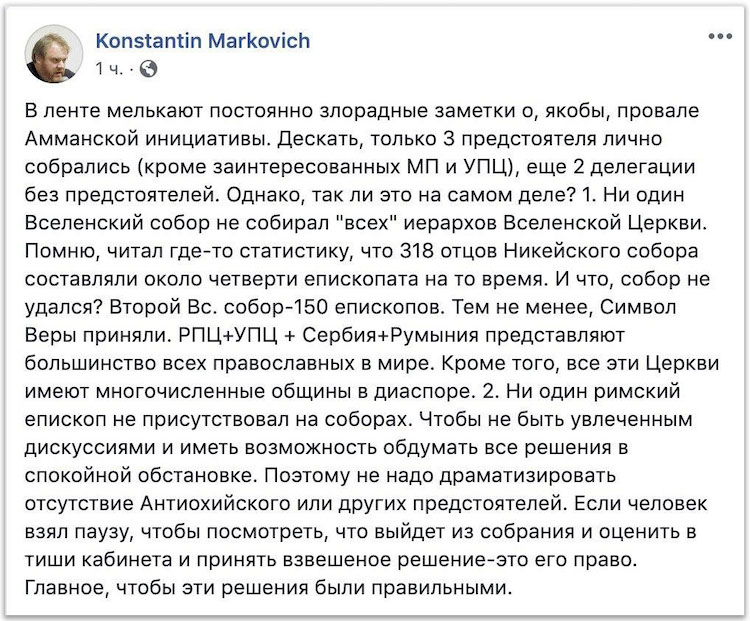 Konstantin Markovich
1 ч. ·

В ленте мелькают постоянно злорадные заметки о, якобы, провале Амманской инициативы. Дескать, только 3 предстоятеля лично собрались (кроме заинтересованных МП и УПЦ), еще 2 делегации без предстоятелей. Однако, так ли это на самом деле? 1. Ни один Вселенский собор не собирал "всех" иерархов Вселенской Церкви. Помню, читал где-то статистику, что 318 отцов Никейского собора составляли около четверти епископата на то время. И что, собор не удался? Второй Вс. собор-150 епископов. Тем не менее, Символ Веры приняли. РПЦ+УПЦ + Сербия+Румыния представляют большинство всех православных в мире. Кроме того, все эти Церкви имеют многочисленные общины в диаспоре. 2. Ни один римский епископ не присутствовал на соборах. Чтобы не быть увлеченным дискуссиями и иметь возможность обдумать все решения в спокойной обстановке. Поэтому не надо драматизировать отсутствие Антиохийского или других предстоятелей. Если человек взял паузу, чтобы посмотреть, что выйдет из собрания и оценить в тиши кабинета и принять взвешеное решение-это его право. Главное, чтобы эти решения были правильными.